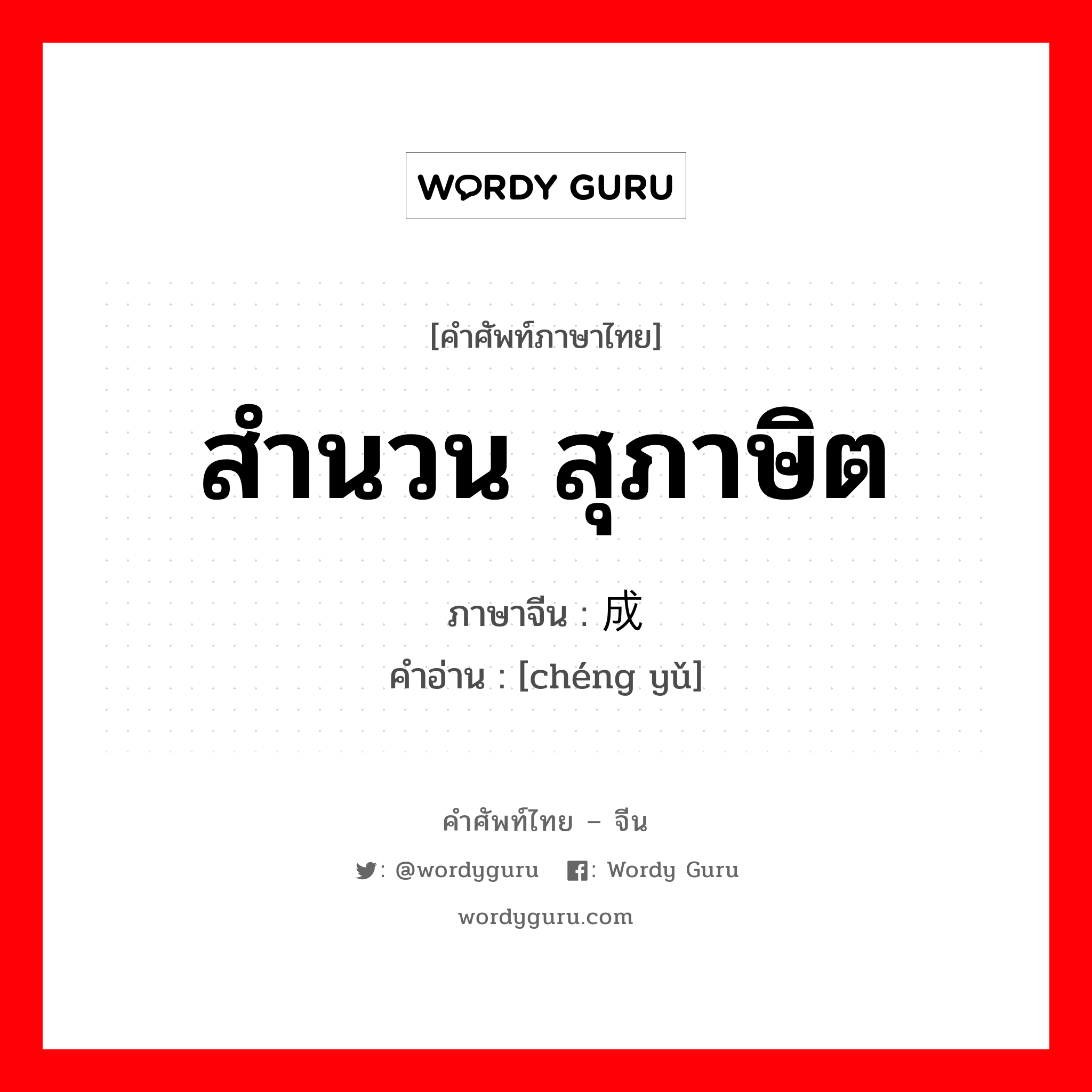 WORDY GURU

[คำศัพท์ภาษาไทย]

สำนวน สุภาษิต

ภาษาจีน : 成

คำอ่าน : [chéng yǔ]

คำศัพท์ไทย – จีน

: @wordyguru : Wordy Guru

wordyguru.com